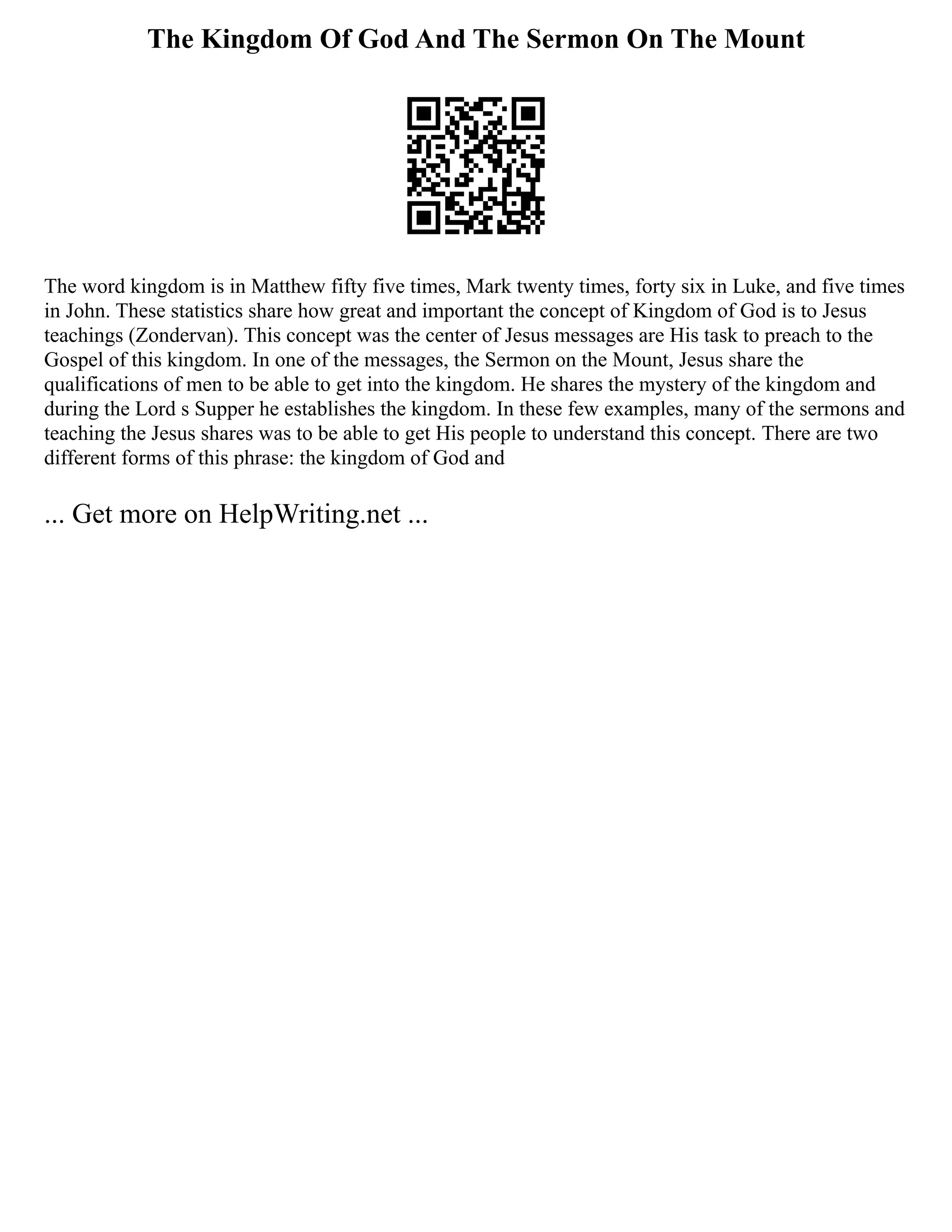 The Kingdom Of God And The Sermon On The Mount

The word kingdom is in Matthew fifty five times, Mark twenty times, forty six in Luke, and five times in John. These statistics share how great and important the concept of Kingdom of God is to Jesus teachings (Zondervan). This concept was the center of Jesus messages are His task to preach to the Gospel of this kingdom. In one of the messages, the Sermon on the Mount, Jesus share the qualifications of men to be able to get into the kingdom. He shares the mystery of the kingdom and during the Lord s Supper he establishes the kingdom. In these few examples, many of the sermons and teaching the Jesus shares was to be able to get His people to understand this concept. There are two different forms of this phrase: the kingdom of God and

... Get more on HelpWriting.net ...